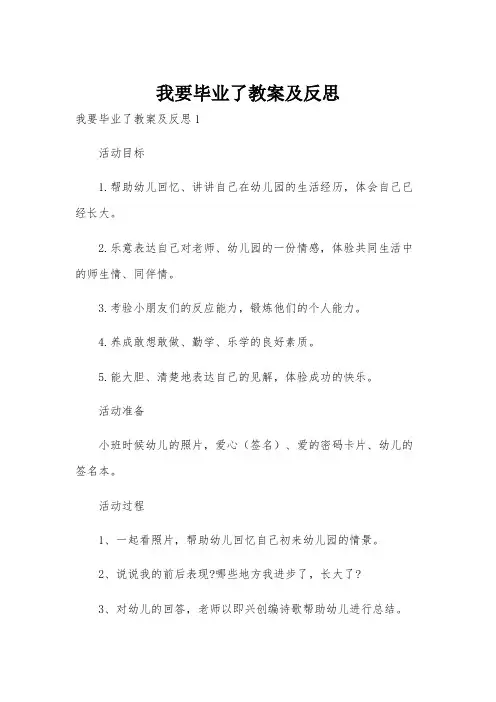 我要毕业了教案及反思

我要毕业了教案及反思1

活动目标

1.帮助幼儿回忆、讲讲自己在幼儿园的生活经历，体会自己已经长大。

2.乐意表达自己对老师、幼儿园的一份情感，体验共同生活中的师生情、同伴情。

3.考验小朋友们的反应能力，锻炼他们的个人能力。

4.养成敢想敢做、勤学、乐学的良好素质。

5.能大胆、清楚地表达自己的见解，体验成功的快乐。

活动准备

小班时候幼儿的照片，爱心（签名）、爱的密码卡片、幼儿的签名本。

活动过程

1、一起看照片，帮助幼儿回忆自己初来幼儿园的情景。

2、说说我的前后表现?哪些地方我进步了，长大了?

3、对幼儿的回答，老师以即兴创编诗歌帮助幼儿进行总结。